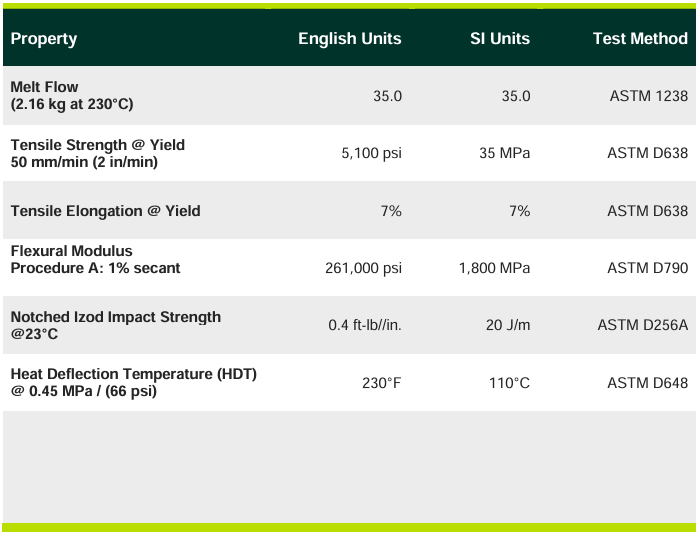 | Property | English Units | SI Units | Test Method |
|---|---|---|---|
| Melt Flow (2.16 kg at 230°C) | 35.0 | 35.0 | ASTM 1238 |
| Tensile Strength @ Yield 50 mm/min (2 in/min) | 5,100 psi | 35 MPa | ASTM D638 |
| Tensile Elongation @ Yield | 7% | 7% | ASTM D638 |
| Flexural Modulus Procedure A: 1% secant | 261,000 psi | 1,800 MPa | ASTM D790 |
| Notched Izod Impact Strength @23°C | 0.4 ft-lb//in. | 20 J/m | ASTM D256A |
| Heat Deflection Temperature (HDT) @ 0.45 MPa / (66 psi) | 230°F | 110°C | ASTM D648 |